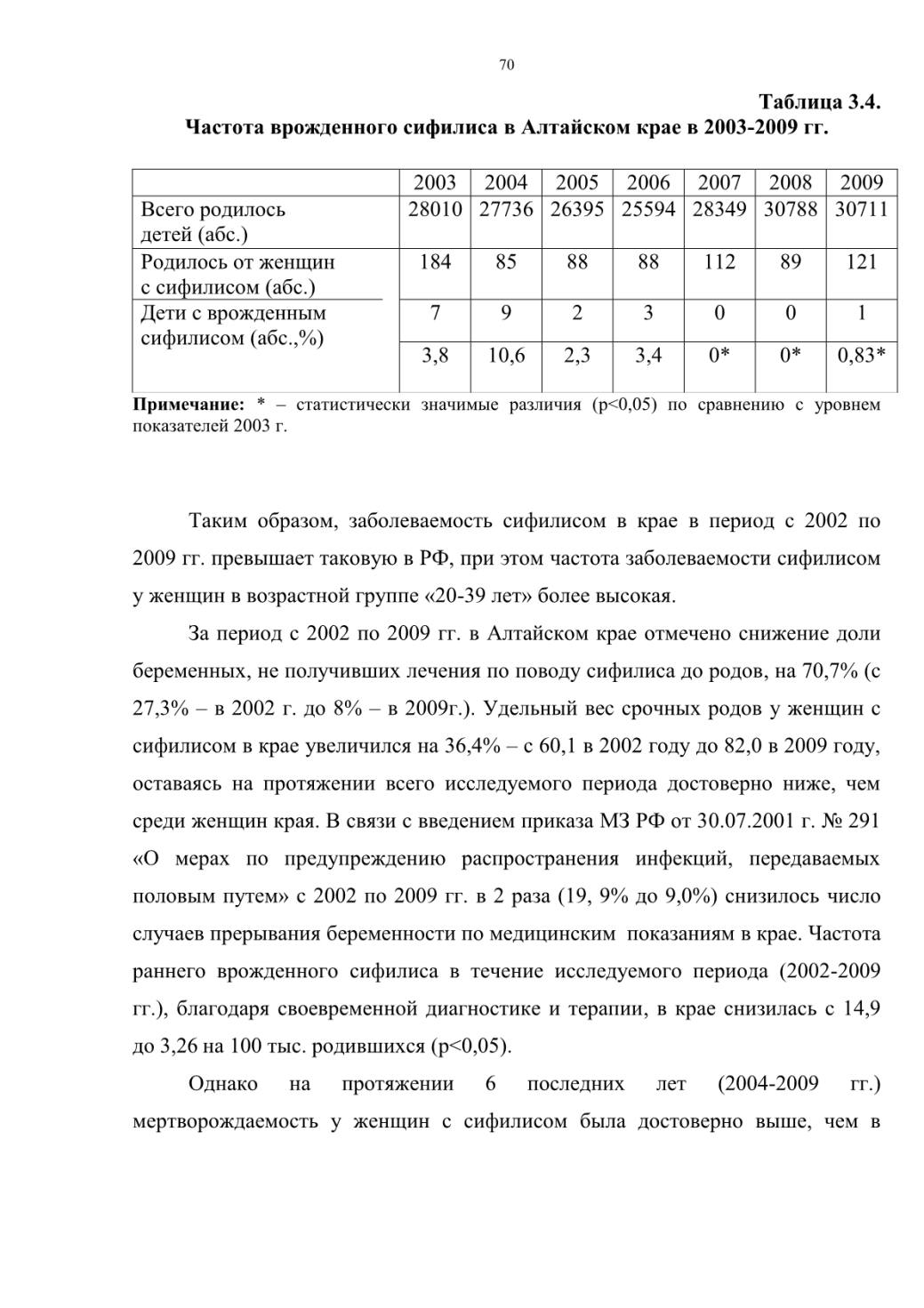 70

Таблица 3.4.
Частота врожденного сифилиса в Алтайском крае в 2003-2009 гг.

| | 2003 | 2004 | 2005 | 2006 | 2007 | 2008 | 2009 |
|---|---|---|---|---|---|---|---|
| Всего родилось детей (абс.) | 28010 | 27736 | 26395 | 25594 | 28349 | 30788 | 30711 |
| Родилось от женщин с сифилисом (абс.) | 184 | 85 | 88 | 88 | 112 | 89 | 121 |
| Дети с врожденным сифилисом (абс.,%) | 7 | 9 | 2 | 3 | 0 | 0 | 1 |
| | 3,8 | 10,6 | 2,3 | 3,4 | 0* | 0* | 0,83* |

Примечание: * – статистически значимые различия (p<0,05) по сравнению с уровнем показателей 2003 г.

Таким образом, заболеваемость сифилисом в крае в период с 2002 по 2009 гг. превышает таковую в РФ, при этом частота заболеваемости сифилисом у женщин в возрастной группе «20-39 лет» более высокая.

За период с 2002 по 2009 гг. в Алтайском крае отмечено снижение доли беременных, не получивших лечения по поводу сифилиса до родов, на 70,7% (с 27,3% – в 2002 г. до 8% – в 2009г.). Удельный вес срочных родов у женщин с сифилисом в крае увеличился на 36,4% – с 60,1 в 2002 году до 82,0 в 2009 году, оставаясь на протяжении всего исследуемого периода достоверно ниже, чем среди женщин края. В связи с введением приказа МЗ РФ от 30.07.2001 г. № 291 «О мерах по предупреждению распространения инфекций, передаваемых половым путем» с 2002 по 2009 гг. в 2 раза (19, 9% до 9,0%) снизилось число случаев прерывания беременности по медицинским показаниям в крае. Частота раннего врожденного сифилиса в течение исследуемого периода (2002-2009 гг.), благодаря своевременной диагностике и терапии, в крае снизилась с 14,9 до 3,26 на 100 тыс. родившихся (p<0,05).

Однако на протяжении 6 последних лет (2004-2009 гг.) мертворождаемость у женщин с сифилисом была достоверно выше, чем в